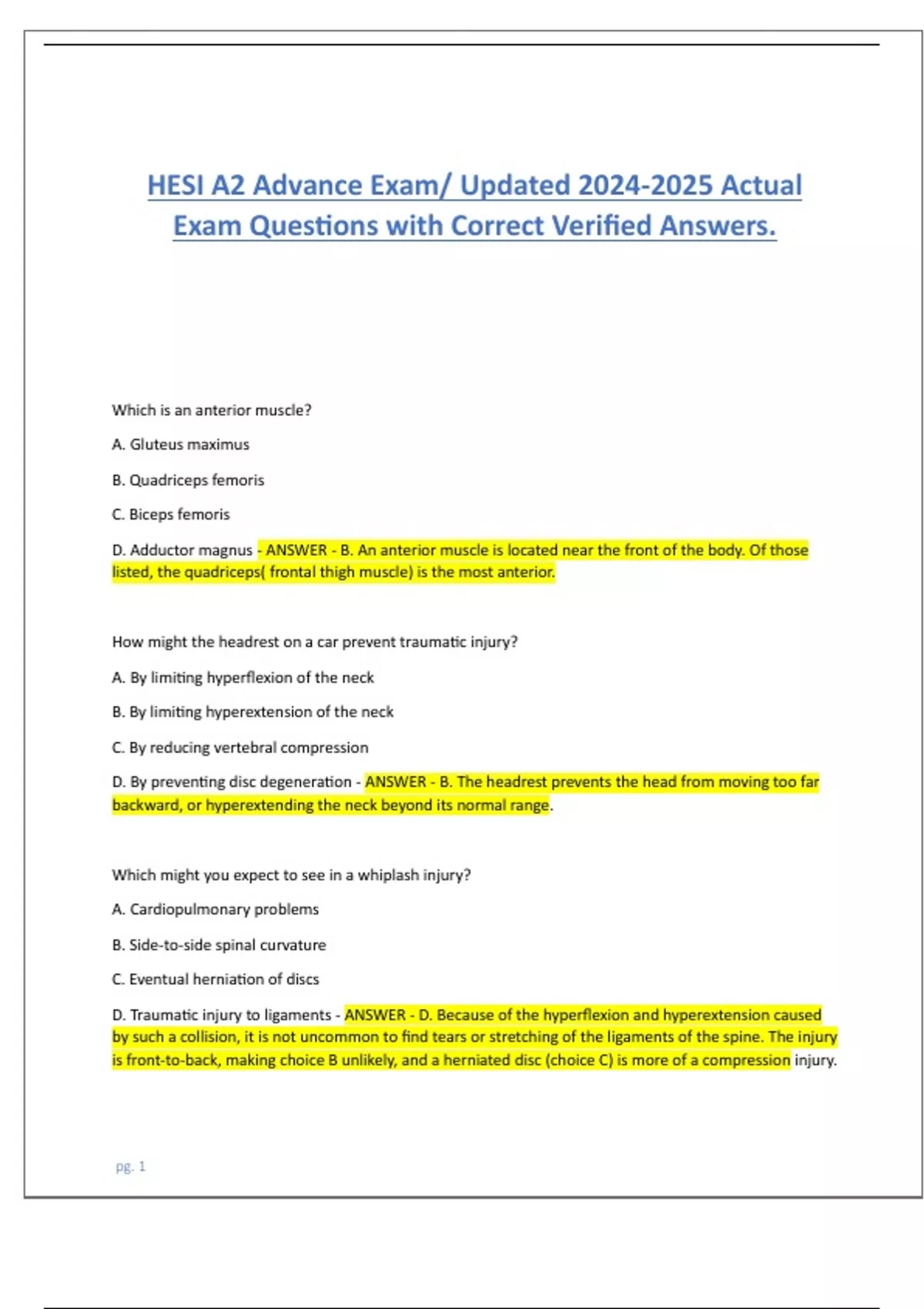 HESI A2 Advance Exam/ Updated 2024-2025 Actual Exam Questions with Correct Verified Answers.

Which is an anterior muscle?

A. Gluteus maximus

B. Quadriceps femoris

C. Biceps femoris

D. Adductor magnus - ANSWER - B. An anterior muscle is located near the front of the body. Of those listed, the quadriceps( frontal thigh muscle) is the most anterior.

How might the headrest on a car prevent traumatic injury?

A. By limiting hyperflexion of the neck

B. By limiting hyperextension of the neck

C. By reducing vertebral compression

D. By preventing disc degeneration - ANSWER - B. The headrest prevents the head from moving too far backward, or hyperextending the neck beyond its normal range.

Which might you expect to see in a whiplash injury?

A. Cardiopulmonary problems

B. Side-to-side spinal curvature

C. Eventual herniation of discs

D. Traumatic injury to ligaments - ANSWER - D. Because of the hyperflexion and hyperextension caused by such a collision, it is not uncommon to find tears or stretching of the ligaments of the spine. The injury is front-to-back, making choice B unlikely, and a herniated disc (choice C) is more of a compression injury.

pg. 1